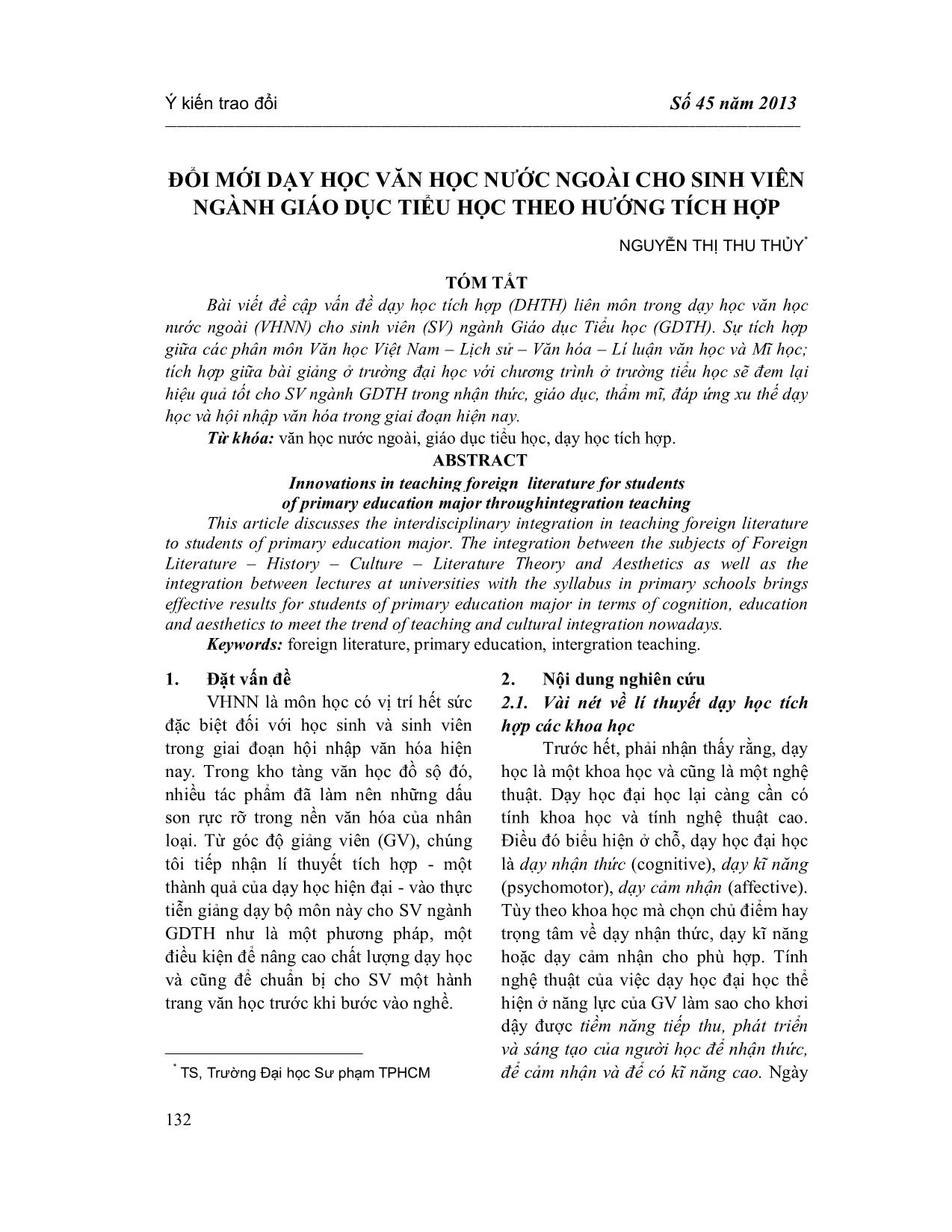 Ý kiến trao đổi

Số 45 năm 2013

ĐỔI MỚI DẠY HỌC VĂN HỌC NƯỚC NGOÀI CHO SINH VIÊN NGÀNH GIÁO DỤC TIỂU HỌC THEO HƯỚNG TÍCH HỢP

NGUYỄN THỊ THU THỦY*

TÓM TẮT

Bài viết đề cập vấn đề dạy học tích hợp (DHTH) liên môn trong dạy học văn học nước ngoài (VHNN) cho sinh viên (SV) ngành Giáo dục Tiểu học (GDTH). Sự tích hợp giữa các phân môn Văn học Việt Nam – Lịch sử – Văn hóa – Lí luận văn học và Mĩ học; tích hợp giữa bài giảng ở trường đại học với chương trình ở trường tiểu học sẽ đem lại hiệu quả tốt cho SV ngành GDTH trong nhận thức, giáo dục, thẩm mĩ, đáp ứng xu thế dạy học và hội nhập văn hóa trong giai đoạn hiện nay.

Từ khóa: văn học nước ngoài, giáo dục tiểu học, dạy học tích hợp.

ABSTRACT

Innovations in teaching foreign literature for students of primary education major throughintegration teaching

This article discusses the interdisciplinary integration in teaching foreign literature to students of primary education major. The integration between the subjects of Foreign Literature – History – Culture – Literature Theory and Aesthetics as well as the integration between lectures at universities with the syllabus in primary schools brings effective results for students of primary education major in terms of cognition, education and aesthetics to meet the trend of teaching and cultural integration nowadays.

Keywords: foreign literature, primary education, intergration teaching.

1. Đặt vấn đề

VHNN là môn học có vị trí hết sức đặc biệt đối với học sinh và sinh viên trong giai đoạn hội nhập văn hóa hiện nay. Trong kho tàng văn học đồ sộ đó, nhiều tác phẩm đã làm nên những dấu son rực rỡ trong nền văn hóa của nhân loại. Từ góc độ giảng viên (GV), chúng tôi tiếp nhận lí thuyết tích hợp - một thành quả của dạy học hiện đại - vào thực tiễn giảng dạy bộ môn này cho SV ngành GDTH như là một phương pháp, một điều kiện để nâng cao chất lượng dạy học và cũng để chuẩn bị cho SV một hành trang văn học trước khi bước vào nghề.

* TS, Trường Đại học Sư phạm TPHCM

2. Nội dung nghiên cứu

2.1. Vài nét về lí thuyết dạy học tích hợp các khoa học

Trước hết, phải nhận thấy rằng, dạy học là một khoa học và cũng là một nghệ thuật. Dạy học đại học lại càng cần có tính khoa học và tính nghệ thuật cao. Điều đó biểu hiện ở chỗ, dạy học đại học là dạy nhận thức (cognitive), dạy kĩ năng (psychomotor), dạy cảm nhận (affective). Tùy theo khoa học mà chọn chủ điểm hay trọng tâm về dạy nhận thức, dạy kĩ năng hoặc dạy cảm nhận cho phù hợp. Tính nghệ thuật của việc dạy học đại học thể hiện ở năng lực của GV làm sao cho khơi dậy được tiềm năng tiếp thu, phát triển và sáng tạo của người học để nhận thức, để cảm nhận và để có kĩ năng cao. Ngày

132